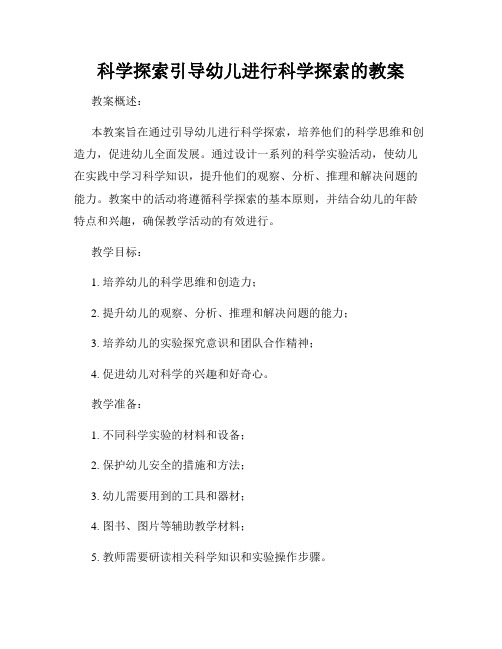 科学探索引导幼儿进行科学探索的教案

教案概述：

本教案旨在通过引导幼儿进行科学探索，培养他们的科学思维和创造力，促进幼儿全面发展。通过设计一系列的科学实验活动，使幼儿在实践中学习科学知识，提升他们的观察、分析、推理和解决问题的能力。教案中的活动将遵循科学探索的基本原则，并结合幼儿的年龄特点和兴趣，确保教学活动的有效进行。

教学目标：

1. 培养幼儿的科学思维和创造力；

2. 提升幼儿的观察、分析、推理和解决问题的能力；

3. 培养幼儿的实验探究意识和团队合作精神；

4. 促进幼儿对科学的兴趣和好奇心。

教学准备：

1. 不同科学实验的材料和设备；

2. 保护幼儿安全的措施和方法；

3. 幼儿需要用到的工具和器材；

4. 图书、图片等辅助教学材料；

5. 教师需要研读相关科学知识和实验操作步骤。